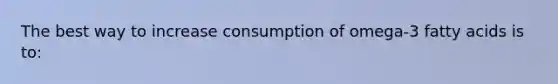 The best way to increase consumption of omega-3 fatty acids is to: